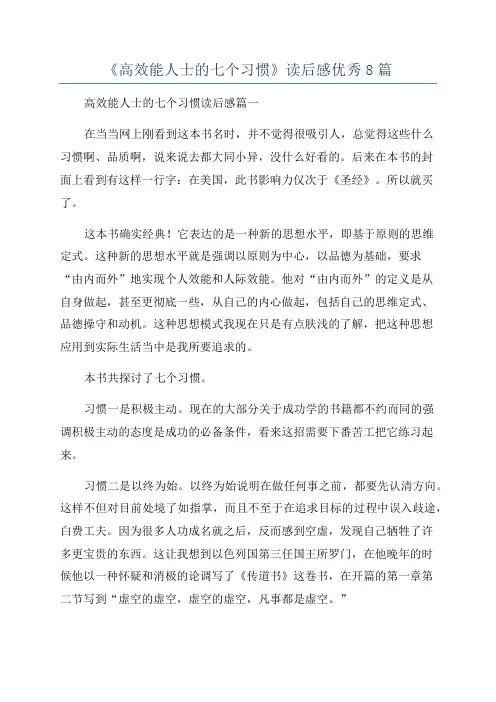 《高效能人士的七个习惯》读后感优秀8篇

高效能人士的七个习惯读后感篇一

在当当网上刚看到这本书名时，并不觉得很吸引人，总觉得这些什么习惯啊、品质啊，说来说去都大同小异，没什么好看的。后来在本书的封面上看到有这样一行字：在美国，此书影响力仅次于《圣经》。所以就买了。

这本书确实经典！它表达的是一种新的思想水平，即基于原则的思维定式。这种新的思想水平就是强调以原则为中心，以品德为基础，要求“由内而外”地实现个人效能和人际效能。他对“由内而外”的定义是从自身做起，甚至更彻底一些，从自己的内心做起，包括自己的思维定式、品德操守和动机。这种思想模式我现在只是有点肤浅的了解，把这种思想应用到实际生活当中是我所要追求的。

本书共探讨了七个习惯。

习惯一是积极主动。现在的大部分关于成功学的书籍都不约而同的强调积极主动的态度是成功的必备条件，看来这招需要下番苦工把它练习起来。

习惯二是以终为始。以终为始说明在做任何事之前，都要先认清方向。这样不但对目前处境了如指掌，而且不至于在追求目标的过程中误入歧途，白费工夫。因为很多人功成名就之后，反而感到空虚，发现自己牺牲了许多更宝贵的东西。这让我想到以色列国第三任国王所罗门，在他晚年的时候他以一种怀疑和消极的论调写了《传道书》这卷书，在开篇的第一章第二节写到“虚空的虚空，虚空的虚空，凡事都是虚空。”